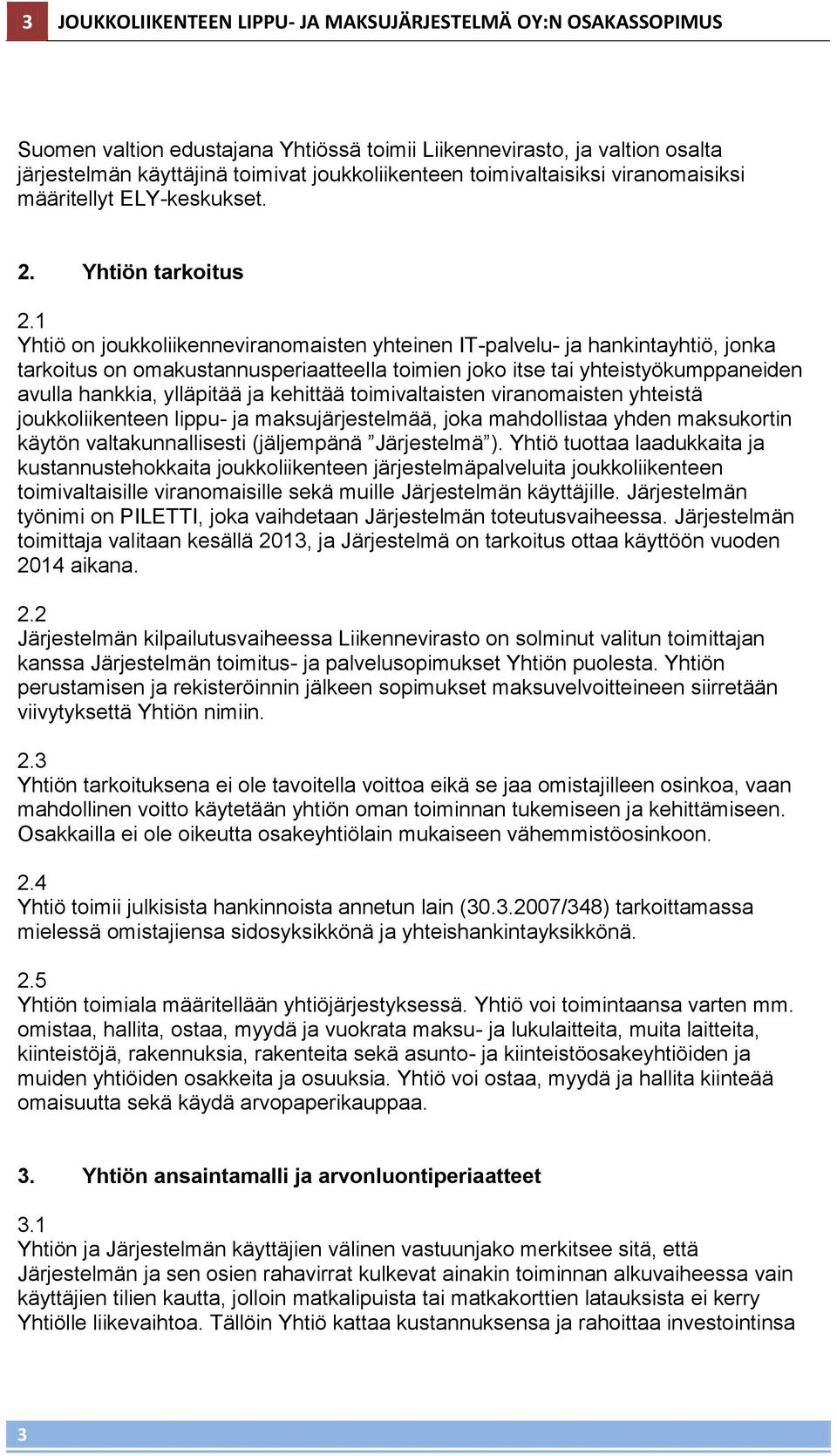 3 JOUKKOLIIKENTEEN LIPPU- JA MAKSUJÄRJESTELMÄ OY:N OSAKASSOPIMUS

Suomen valtion edustajana Yhtiössä toimii Liikennevirasto, ja valtion osalta järjestelmän käyttäjinä toimivat joukkoliikenteen toimivaltaisiksi viranomaisiksi määritellyt ELY-keskukset.

2. Yhtiön tarkoitus

2.1
Yhtiö on joukkoliikenneviranomaisten yhteinen IT-palvelu- ja hankintayhtiö, jonka tarkoitus on omakustannusperiaatteella toimien joko itse tai yhteistyökumppaneiden avulla hankkia, ylläpitää ja kehittää toimivaltaisten viranomaisten yhteistä joukkoliikenteen lippu- ja maksujärjestelmää, joka mahdollistaa yhden maksukortin käytön valtakunnallisesti (jäljempänä ”Järjestelmä”). Yhtiö tuottaa laadukkaita ja kustannustehokkaita joukkoliikenteen järjestelmäpalveluita joukkoliikenteen toimivaltaisille viranomaisille sekä muille Järjestelmän käyttäjille. Järjestelmän työnimi on PILETTI, joka vaihdetaan Järjestelmän toteutusvaiheessa. Järjestelmän toimittaja valitaan kesällä 2013, ja Järjestelmä on tarkoitus ottaa käyttöön vuoden 2014 aikana.

2.2
Järjestelmän kilpailutusvaiheessa Liikennevirasto on solminut valitun toimittajan kanssa Järjestelmän toimitus- ja palvelusopimukset Yhtiön puolesta. Yhtiön perustamisen ja rekisteröinnin jälkeen sopimukset maksuvelvoitteineen siirretään viivytyksettä Yhtiön nimiin.

2.3
Yhtiön tarkoituksena ei ole tavoitella voittoa eikä se jaa omistajilleen osinkoa, vaan mahdollinen voitto käytetään yhtiön oman toiminnan tukemiseen ja kehittämiseen. Osakkailla ei ole oikeutta osakeyhtiölain mukaiseen vähemmistöosinkoon.

2.4
Yhtiö toimii julkisista hankinnoista annetun lain (30.3.2007/348) tarkoittamassa mielessä omistajiensa sidosyksikkönä ja yhteishankintayksikkönä.

2.5
Yhtiön toimiala määritellään yhtiöjärjestyksessä. Yhtiö voi toimintaansa varten mm. omistaa, hallita, ostaa, myydä ja vuokrata maksu- ja lukulaitteita, muita laitteita, kiinteistöjä, rakennuksia, rakenteita sekä asunto- ja kiinteistöosakeyhtiöiden ja muiden yhtiöiden osakkeita ja osuuksia. Yhtiö voi ostaa, myydä ja hallita kiinteää omaisuutta sekä käydä arvopaperikauppaa.

3. Yhtiön ansaintamalli ja arvonluontiperiaatteet

3.1
Yhtiön ja Järjestelmän käyttäjien välinen vastuunjako merkitsee sitä, että Järjestelmän ja sen osien rahavirrat kulkevat ainakin toiminnan alkuvaiheessa vain käyttäjien tilien kautta, jolloin matkalipuista tai matkakorttien latauksista ei kerry Yhtiölle liikevaihtoa. Tällöin Yhtiö kattaa kustannuksensa ja rahoittaa investointinsa

3